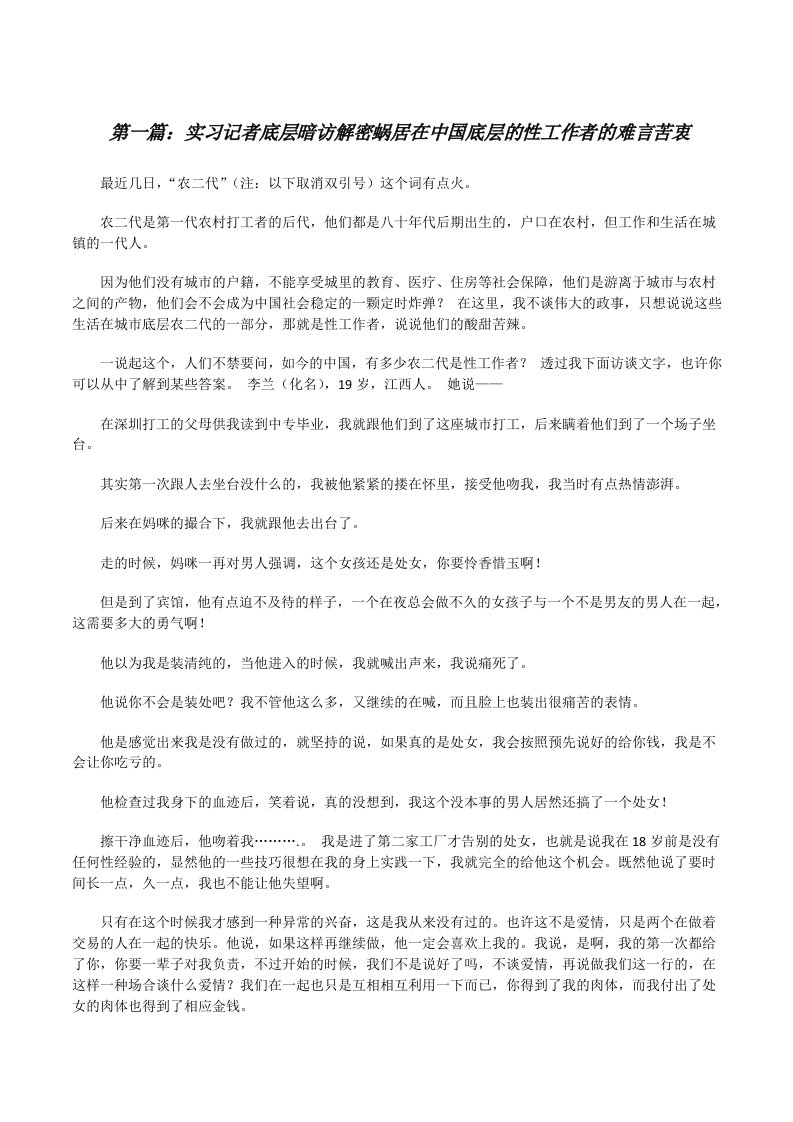 第一篇：实习记者底层暗访解密蜗居在中国底层的性工作者的难言苦衷

最近几日，“农二代”（注：以下取消双引号）这个词有点火。

农二代是第一代农村打工者的后代，他们都是八十年代后期出生的，户口在农村，但工作和生活在城镇的一代人。

因为他们没有城市的户籍，不能享受城里的教育、医疗、住房等社会保障，他们是游离于城市与农村之间的产物，他们会不会成为中国社会稳定的一颗定时炸弹？ 在这里，我不谈伟大的政事，只想说说这些生活在城市底层农二代的一部分，那就是性工作者，说说他们的酸甜苦辣。

一说起这个，人们不禁要问，如今的中国，有多少农二代是性工作者？ 透过我下面访谈文字，也许你可以从中了解到某些答案。 李兰（化名），19 岁，江西人。 她说——

在深圳打工的父母供我读到中专毕业，我就跟他们到了这座城市打工，后来瞒着他们到了一个场子坐台。

其实第一次跟人去坐台没什么的，我被他紧紧的搂在怀里，接受他吻我，我当时有点热情澎湃。

后来在妈咪的撮合下，我就跟他去出台了。

走的时候，妈咪一再对男人强调，这个女孩还是处女，你要怜香惜玉啊！

但是到了宾馆，他有点迫不及待的样子，一个在夜总会做不久的女孩子与一个不是男友的男人在一起，这需要多大的勇气啊！

他以为我是装清纯的，当他进入的时候，我就喊出声来，我说痛死了。

他说你不会是装处吧？我不管他这么多，又继续的在喊，而且脸上也装出很痛苦的表情。

他是感觉出来我是没有做过的，就坚持的说，如果真的是处女，我会按照预先说好的给你钱，我是不会让你吃亏的。

他检查过我身下的血迹后，笑着说，真的没想到，我这个没本事的男人居然还搞了一个处女！

擦干净血迹后，他吻着我………。 我是进了第二家工厂才告别的处女，也就是说我在 18 岁前是没有任何性经验的，显然他的一些技巧很想在我的身上实践一下，我就完全的给他这个机会。既然他说了要时间长一点，久一点，我也不能让他失望啊。

只有在这个时候我才感到一种异常的兴奋，这是我从来没有过的。也许这不是爱情，只是两个在做着交易的人在一起的快乐。他说，如果这样再继续做，他一定会喜欢上我的。我说，是啊，我的第一次都给了你，你要一辈子对我负责，不过开始的时候，我们不是说好了吗，不谈爱情，再说做我们这一行的，在这样一种场合谈什么爱情？我们在一起也只是互相相互利用一下而已，你得到了我的肉体，而我付出了处女的肉体也得到了相应金钱。